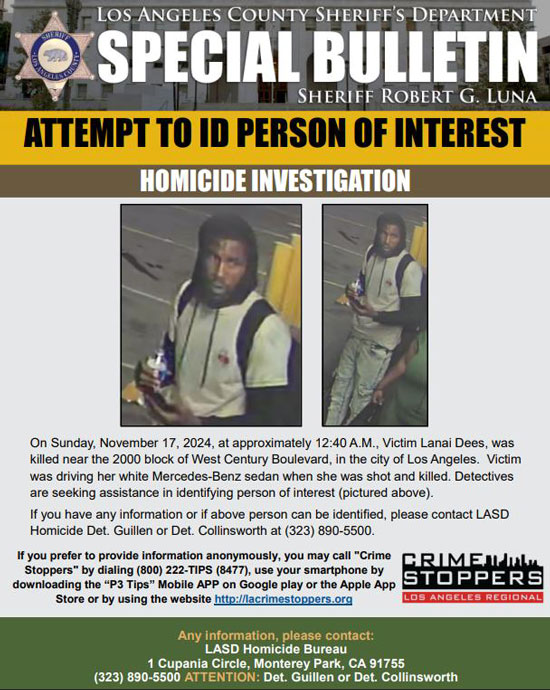 SHERIFF
LOS ANGELES COUNTY

LOS ANGELES COUNTY SHERIFF'S DEPARTMENT
SPECIAL BULLETIN
SHERIFF ROBERT G. LUNA

ATTEMPT TO ID PERSON OF INTEREST

HOMICIDE INVESTIGATION

On Sunday, November 17, 2024, at approximately 12:40 A.M., Victim Lanai Dees, was killed near the 2000 block of West Century Boulevard, in the city of Los Angeles. Victim was driving her white Mercedes-Benz sedan when she was shot and killed. Detectives are seeking assistance in identifying person of interest (pictured above).

If you have any information or if above person can be identified, please contact LASD Homicide Det. Guillen or Det. Collinsworth at (323) 890-5500.

If you prefer to provide information anonymously, you may call "Crime Stoppers" by dialing (800) 222-TIPS (8477), use your smartphone by downloading the "P3 Tips" Mobile APP on Google play or the Apple App Store or by using the website http://lacrimestoppers.org

CRIME STOPPERS
LOS ANGELES REGIONAL

Any information, please contact:
LASD Homicide Bureau
1 Cupania Circle, Monterey Park, CA 91755
(323) 890-5500 ATTENTION: Det. Guillen or Det. Collinsworth